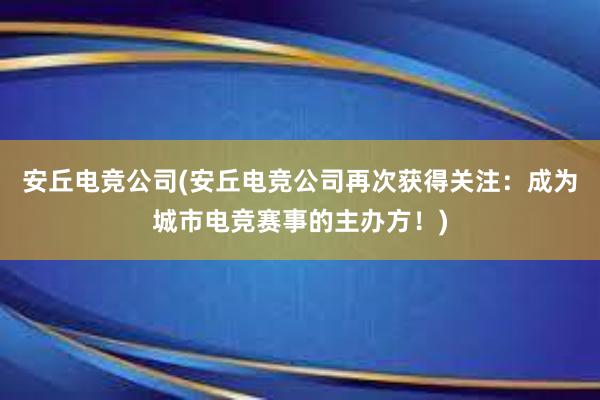 安丘电竞公司(安丘电竞公司再次获得关注：成为城市电竞赛事的主办方！)